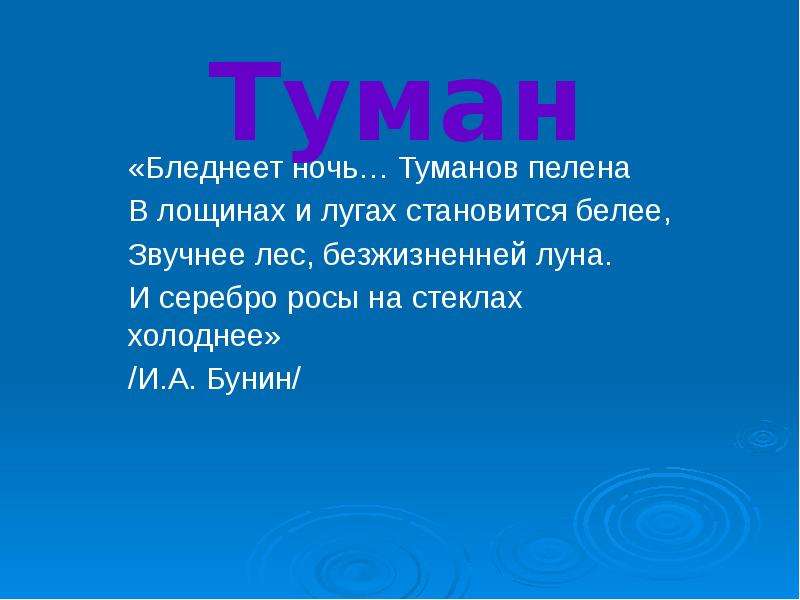 Туман

«Бледнеет ночь… Туманов пелена
В лощинах и лугах становится белее,
Звучнее лес, безжизненней луна.
И серебро росы на стеклах холоднее»
/И.А. Бунин/